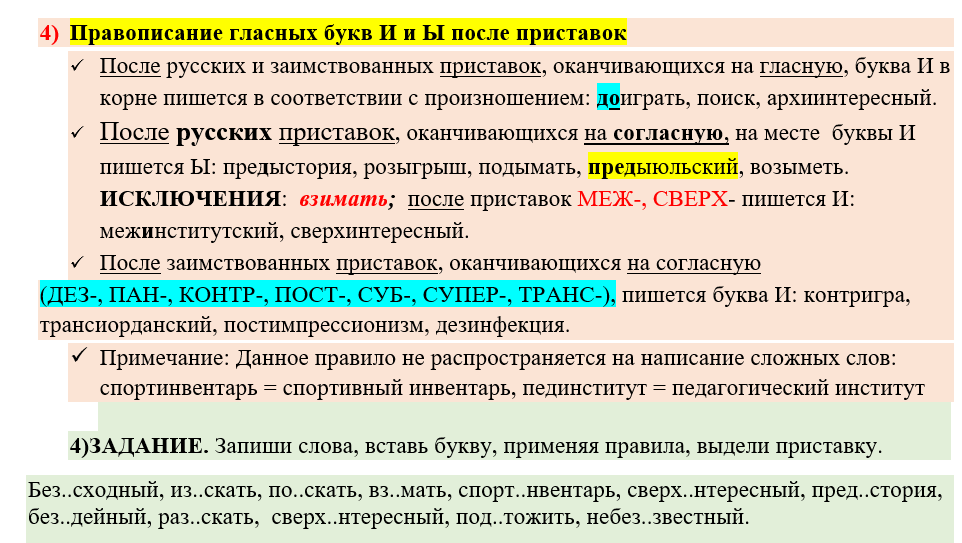 4) Правописание гласных букв И и Ы после приставок

✓ После русских и заимствованных приставок, оканчивающихся на гласную, буква И в корне пишется в соответствии с произношением: доиграть, поиск, архиинтересный.

✓ После русских приставок, оканчивающихся на согласную, на месте буквы И пишется Ы: предыстория, розыгрыш, подымать, предыюльский, возыметь. ИСКЛЮЧЕНИЯ: взимать; после приставок МЕЖ-, СВЕРХ- пишется И: межинститутский, сверхинтересный.

✓ После заимствованных приставок, оканчивающихся на согласную (ДЕЗ-, ПАН-, КОНТР-, ПОСТ-, СУБ-, СУПЕР-, ТРАНС-), пишется буква И: контригра, трансиорданский, постимпрессионизм, дезинфекция.

✓ Примечание: Данное правило не распространяется на написание сложных слов: спортинвентарь = спортивный инвентарь, пединститут = педагогический институт

4)ЗАДАНИЕ. Запиши слова, вставь букву, применяя правила, выдели приставку.

Без..сходный, из..скать, по..скать, вз..мать, спорт..нвентарь, сверх..нтересный, пред..стория, без..дейный, раз..скать, сверх..нтересный, под..тожить, небез..звестный.